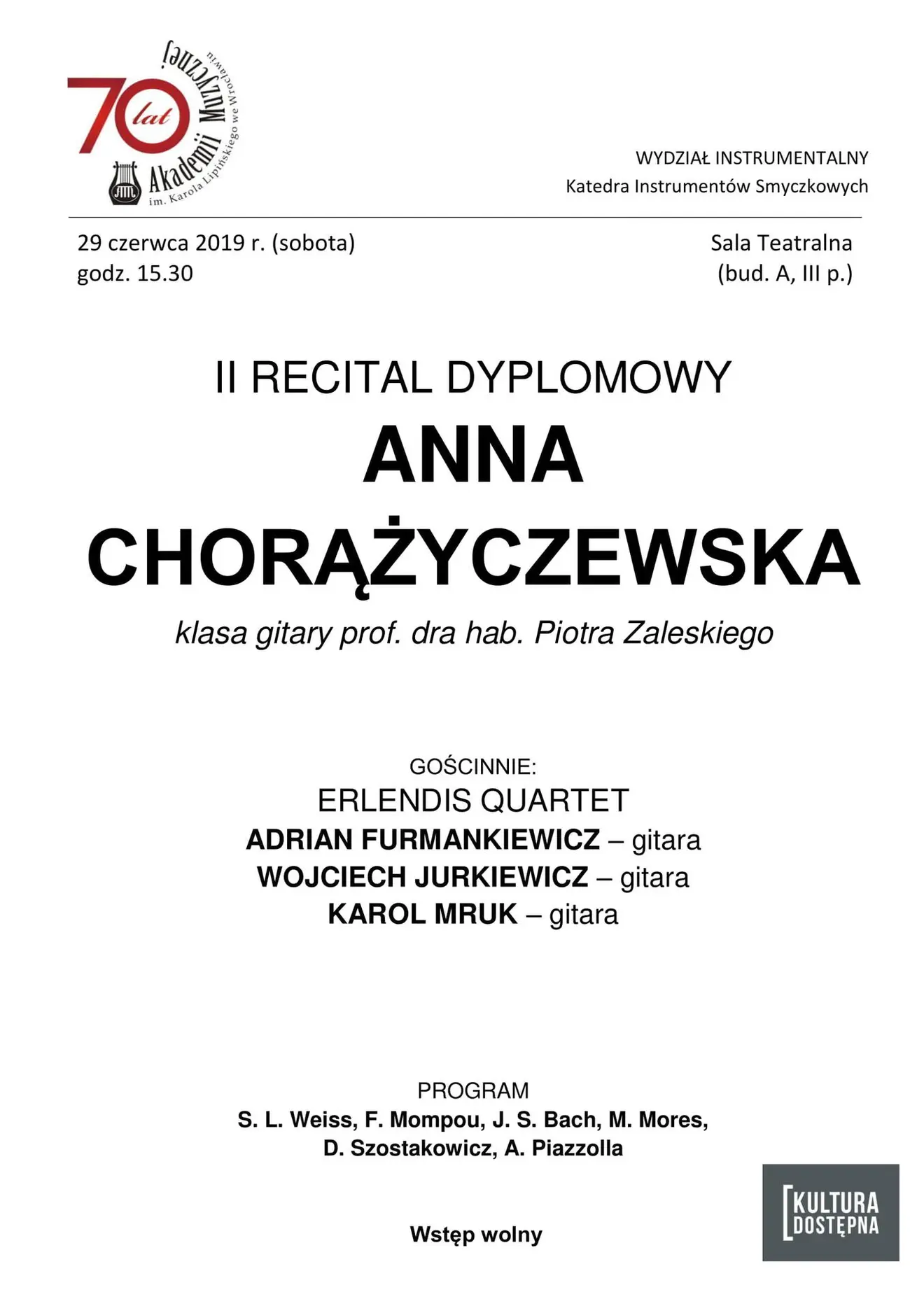 70 lat Akademii Muzycznej im. Karola Lipińskiego we Wrocławiu

WYDZIAŁ INSTRUMENTALNY
Katedra Instrumentów Smyczkowych

29 czerwca 2019 r. (sobota)
godz. 15.30

Sala Teatralna
(bud. A, III p.)

II RECITAL DYPLOMOWY
ANNA CHORĄŻYCZEWSKA
klasa gitary prof. dra hab. Piotra Zaleskiego

GOŚCINNIE:
ERLENDIS QUARTET
ADRIAN FURMANKIEWICZ – gitara
WOJCIECH JURKIEWICZ – gitara
KAROL MRUK – gitara

PROGRAM
S. L. Weiss, F. Mompou, J. S. Bach, M. Mores, D. Szostakowicz, A. Piazzolla

Wstęp wolny

KULTURA DOSTĘPNA